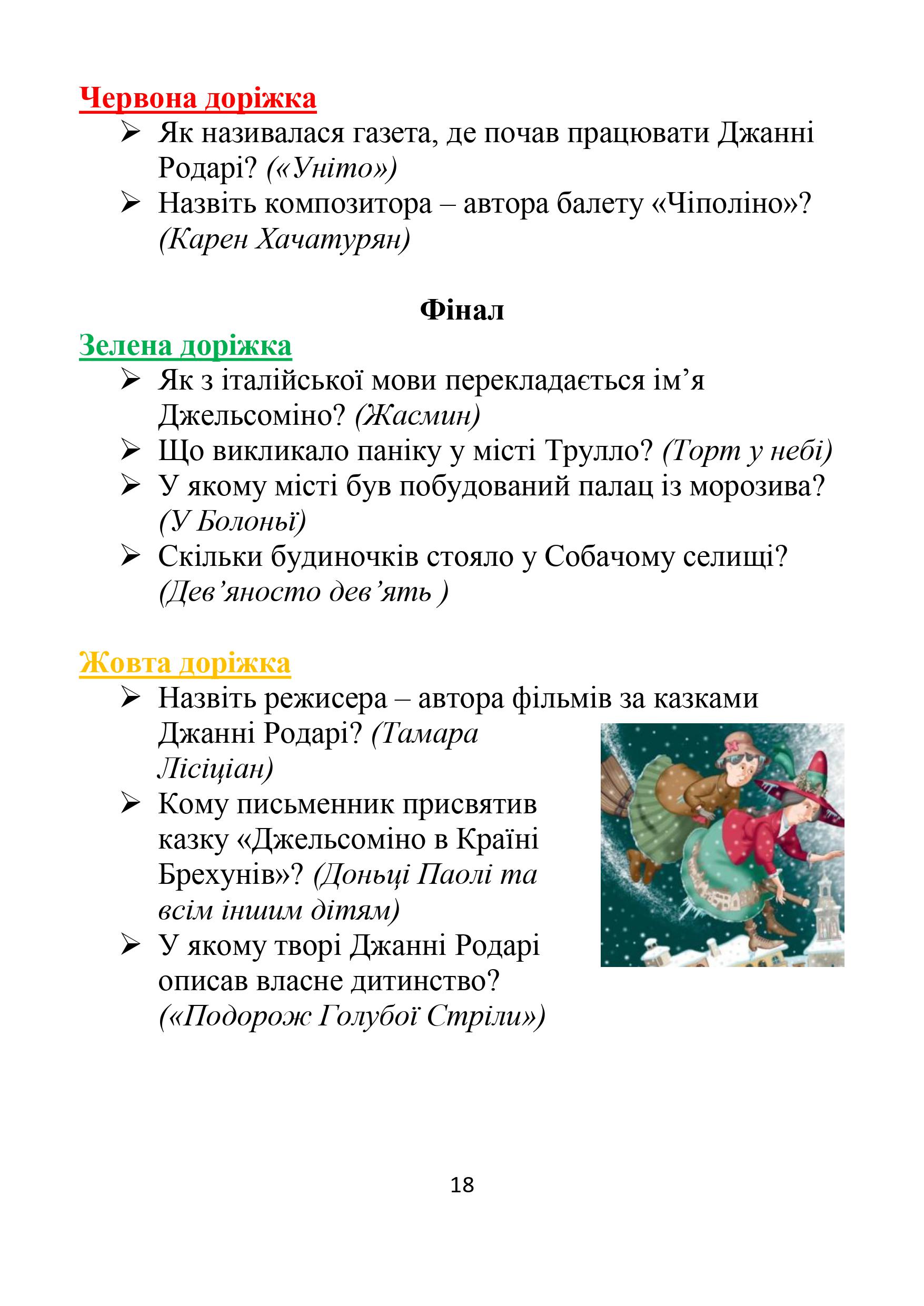 Червона доріжка
➢ Як називалася газета, де почав працювати Джанні Родарі? («Уніто»)
➢ Назвіть композитора – автора балету «Чіполіно»? (Карен Хачатурян)

Фінал
Зелена доріжка
➢ Як з італійської мови перекладається ім’я Джельсоміно? (Жасмин)
➢ Що викликало паніку у місті Трулло? (Торт у небі)
➢ У якому місті був побудований палац із морозива? (У Болоньї)
➢ Скільки будиночків стояло у Собачому селищі? (Дев’яносто дев’ять )

Жовта доріжка
➢ Назвіть режисера – автора фільмів за казками Джанні Родарі? (Тамара Лісіціан)
➢ Кому письменник присвятив казку «Джельсоміно в Країні Брехунів»? (Доньці Паолі та всім іншим дітям)
➢ У якому творі Джанні Родарі описав власне дитинство? («Подорож Голубої Стріли»)

18